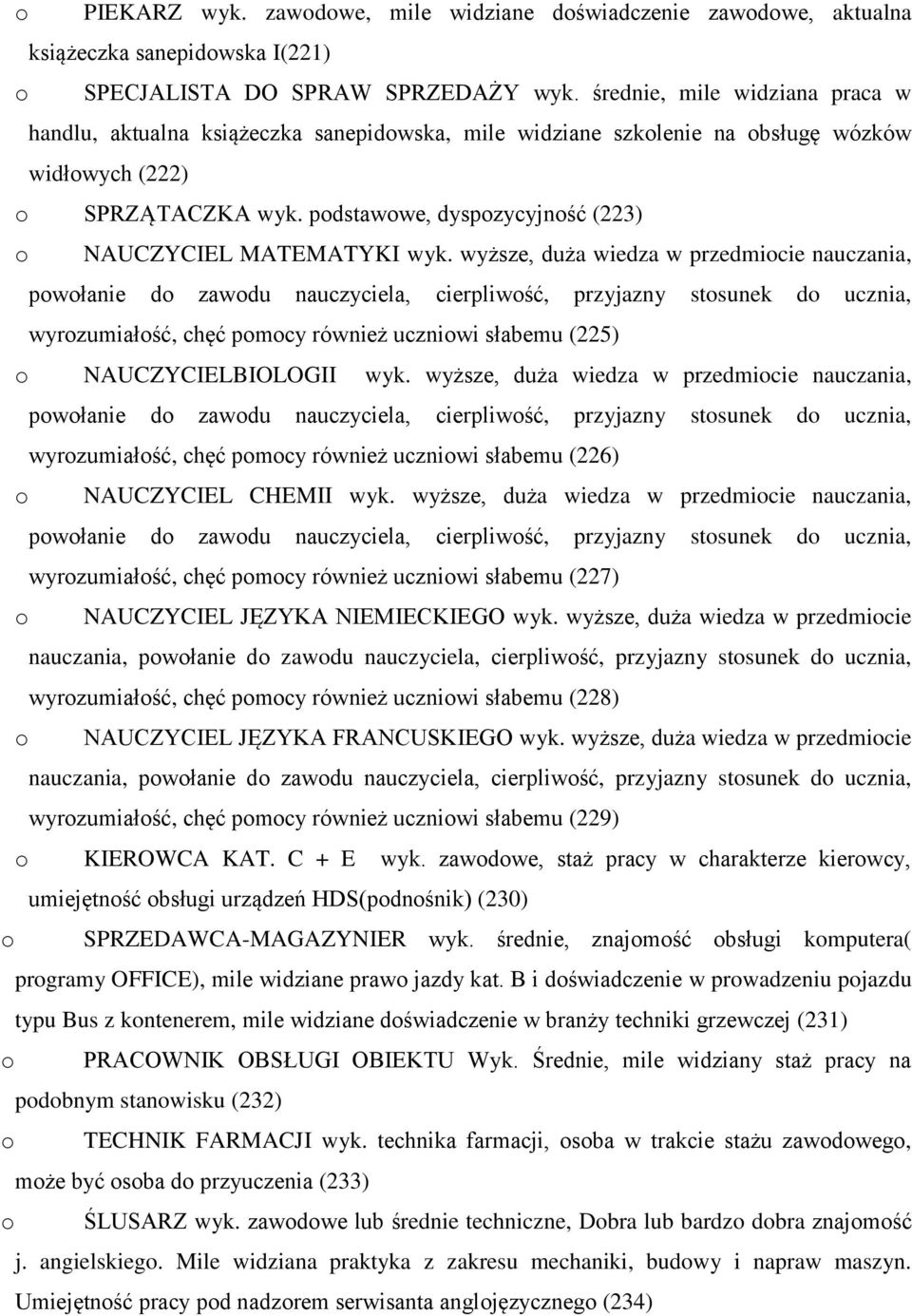 o PIEKARZ wyk. zawodowe, mile widziane doświadczenie zawodowe, aktualna książeczka sanepidowska I(221)

o SPECJALISTA DO SPRAW SPRZEDAŻY wyk. średnie, mile widziana praca w handlu, aktualna książeczka sanepidowska, mile widziane szkolenie na obsługę wózków widłowych (222)

o SPRZĄTACZKA wyk. podstawowe, dyspozycyjność (223)

o NAUCZYCIEL MATEMATYKI wyk. wyższe, duża wiedza w przedmiocie nauczania, powołanie do zawodu nauczyciela, cierpliwość, przyjazny stosunek do ucznia, wyrozumiałość, chęć pomocy również uczniowi słabemu (225)

o NAUCZYCIELBIOLOGII wyk. wyższe, duża wiedza w przedmiocie nauczania, powołanie do zawodu nauczyciela, cierpliwość, przyjazny stosunek do ucznia, wyrozumiałość, chęć pomocy również uczniowi słabemu (226)

o NAUCZYCIEL CHEMII wyk. wyższe, duża wiedza w przedmiocie nauczania, powołanie do zawodu nauczyciela, cierpliwość, przyjazny stosunek do ucznia, wyrozumiałość, chęć pomocy również uczniowi słabemu (227)

o NAUCZYCIEL JĘZYKA NIEMIECKIEGO wyk. wyższe, duża wiedza w przedmiocie nauczania, powołanie do zawodu nauczyciela, cierpliwość, przyjazny stosunek do ucznia, wyrozumiałość, chęć pomocy również uczniowi słabemu (228)

o NAUCZYCIEL JĘZYKA FRANCUSKIEGO wyk. wyższe, duża wiedza w przedmiocie nauczania, powołanie do zawodu nauczyciela, cierpliwość, przyjazny stosunek do ucznia, wyrozumiałość, chęć pomocy również uczniowi słabemu (229)

o KIEROWCA KAT. C + E wyk. zawodowe, staż pracy w charakterze kierowcy, umiejętność obsługi urządzeń HDS(podnośnik) (230)

o SPRZEDAWCA-MAGAZYNIER wyk. średnie, znajomość obsługi komputera( programy OFFICE), mile widziane prawo jazdy kat. B i doświadczenie w prowadzeniu pojazdu typu Bus z kontenerem, mile widziane doświadczenie w branży techniki grzewczej (231)

o PRACOWNIK OBSŁUGI OBIEKTU Wyk. Średnie, mile widziany staż pracy na podobnym stanowisku (232)

o TECHNIK FARMACJI wyk. technika farmacji, osoba w trakcie stażu zawodowego, może być osoba do przyuczenia (233)

o ŚLUSARZ wyk. zawodowe lub średnie techniczne, Dobra lub bardzo dobra znajomość j. angielskiego. Mile widziana praktyka z zakresu mechaniki, budowy i napraw maszyn. Umiejętność pracy pod nadzorem serwisanta anglojęzycznego (234)